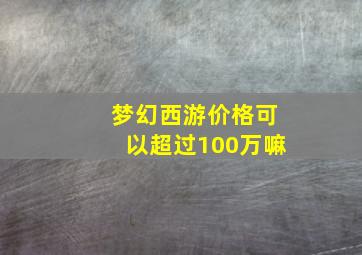 梦幻西游价格可以超过100万嘛